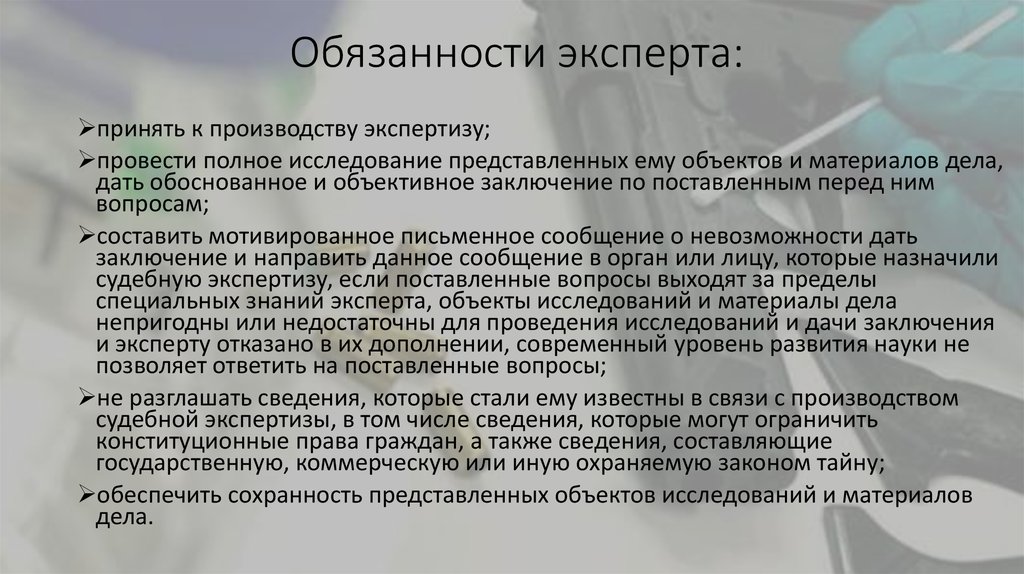 Обязанности эксперта:

➢принять к производству экспертизу;

➢провести полное исследование представленных ему объектов и материалов дела, дать обоснованное и объективное заключение по поставленным перед ним вопросам;

➢составить мотивированное письменное сообщение о невозможности дать заключение и направить данное сообщение в орган или лицу, которые назначили судебную экспертизу, если поставленные вопросы выходят за пределы специальных знаний эксперта, объекты исследований и материалы дела непригодны или недостаточны для проведения исследований и дачи заключения и эксперту отказано в их дополнении, современный уровень развития науки не позволяет ответить на поставленные вопросы;

➢не разглашать сведения, которые стали ему известны в связи с производством судебной экспертизы, в том числе сведения, которые могут ограничить конституционные права граждан, а также сведения, составляющие государственную, коммерческую или иную охраняемую законом тайну;

➢обеспечить сохранность представленных объектов исследований и материалов дела.